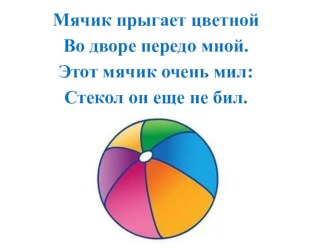 Мячик прыгает цветной
Во дворе передо мной.
Этот мячик очень мил:
Стекол он еще не бил.